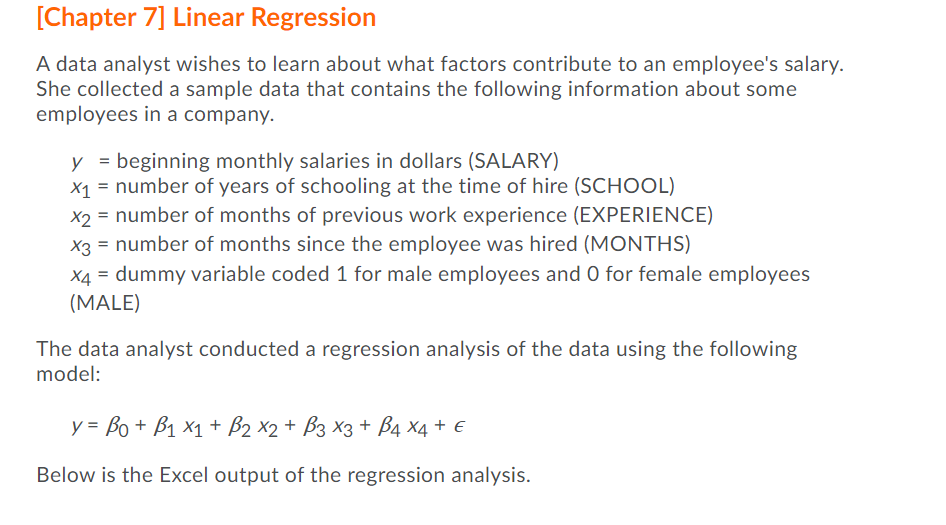 [Chapter 7] Linear Regression

A data analyst wishes to learn about what factors contribute to an employee's salary. She collected a sample data that contains the following information about some employees in a company.

$y$ = beginning monthly salaries in dollars (SALARY)
$x_1$ = number of years of schooling at the time of hire (SCHOOL)
$x_2$ = number of months of previous work experience (EXPERIENCE)
$x_3$ = number of months since the employee was hired (MONTHS)
$x_4$ = dummy variable coded 1 for male employees and 0 for female employees (MALE)

The data analyst conducted a regression analysis of the data using the following model:

$y = \beta_0 + \beta_1 x_1 + \beta_2 x_2 + \beta_3 x_3 + \beta_4 x_4 + \epsilon$

Below is the Excel output of the regression analysis.